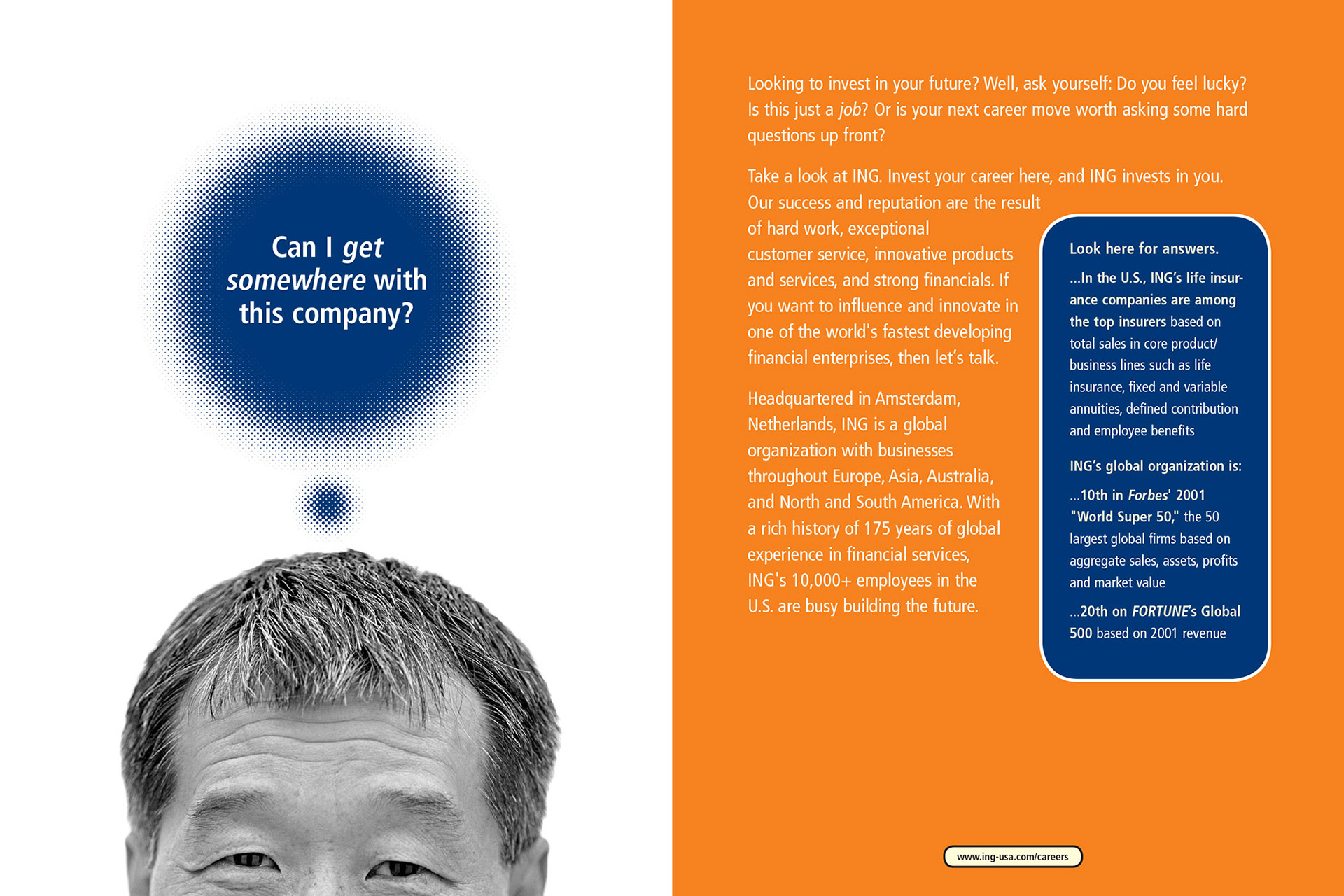 Can I get somewhere with this company?

Looking to invest in your future? Well, ask yourself: Do you feel lucky? Is this just a job? Or is your next career move worth asking some hard questions up front?

Take a look at ING. Invest your career here, and ING invests in you. Our success and reputation are the result of hard work, exceptional customer service, innovative products and services, and strong financials. If you want to influence and innovate in one of the world's fastest developing financial enterprises, then let's talk.

Headquartered in Amsterdam, Netherlands, ING is a global organization with businesses throughout Europe, Asia, Australia, and North and South America. With a rich history of 175 years of global experience in financial services, ING's 10,000+ employees in the U.S. are busy building the future.

Look here for answers.

...In the U.S., ING's life insurance companies are among the top insurers based on total sales in core product/ business lines such as life insurance, fixed and variable annuities, defined contribution and employee benefits

ING's global organization is:

...10th in Forbes' 2001 "World Super 50," the 50 largest global firms based on aggregate sales, assets, profits and market value

...20th on FORTUNE's Global 500 based on 2001 revenue

www.ing-usa.com/careers